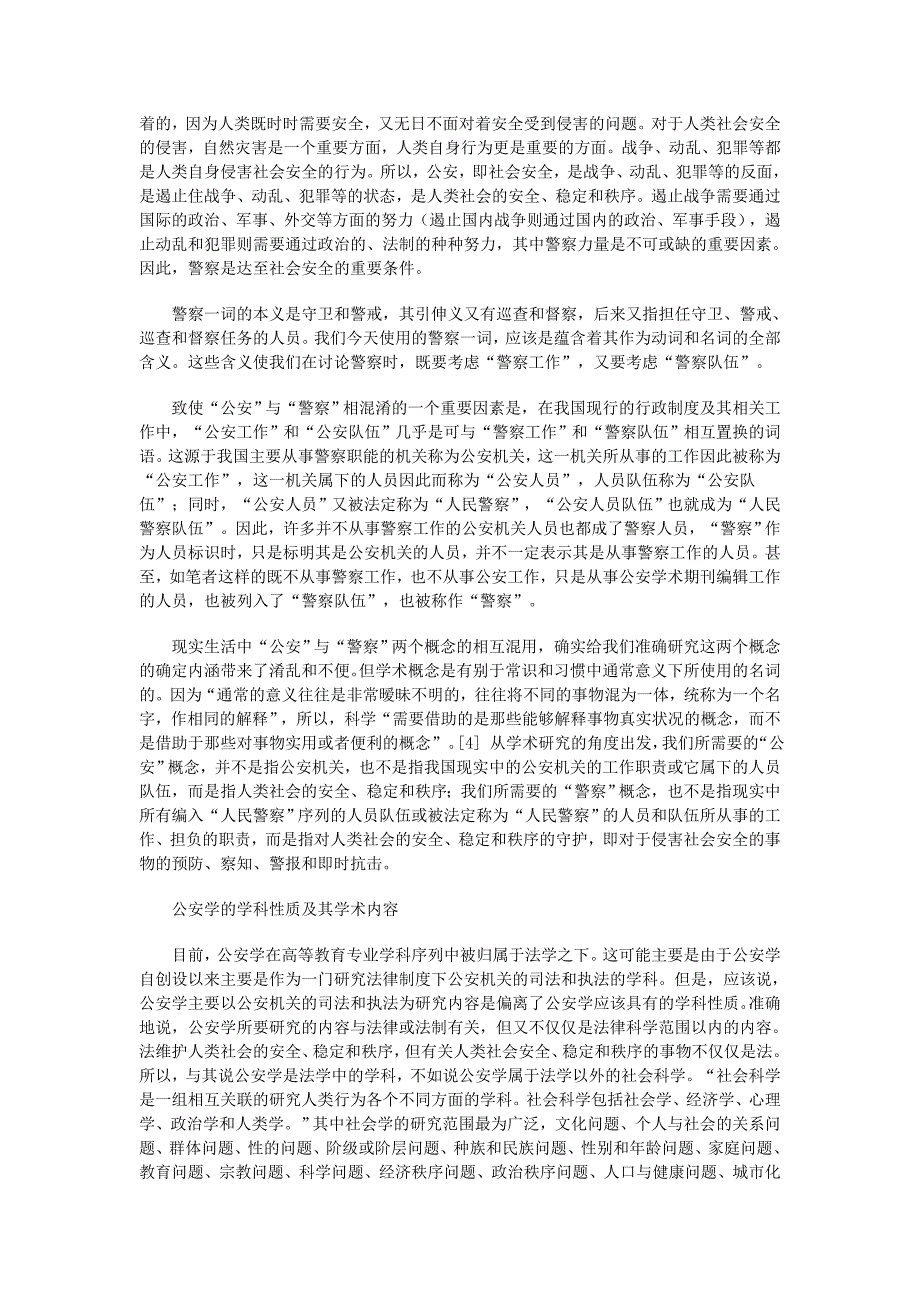 着的，因为人类既时时需要安全，又无日不面对着安全受到侵害的问题。对于人类社会安全的侵害，自然灾害是一个重要方面，人类自身行为更是重要的方面。战争、动乱、犯罪等都是人类自身侵害社会安全的行为。所以，公安，即社会安全，是战争、动乱、犯罪等的反面，是遏止住战争、动乱、犯罪等的状态，是人类社会的安全、稳定和秩序。遏止战争需要通过国际的政治、军事、外交等方面的努力（遏止国内战争则通过国内的政治、军事手段），遏止动乱和犯罪则需要通过政治的、法制的种种努力，其中警察力量是不可或缺的重要因素。因此，警察是达至社会安全的重要条件。

警察一词的本义是守卫和警戒，其引伸义又有巡查和督察，后来又指担任守卫、警戒、巡查和督察任务的人员。我们今天使用的警察一词，应该是蕴含着其作为动词和名词的全部含义。这些含义使我们在讨论警察时，既要考虑“警察工作”，又要考虑“警察队伍”。

致使“公安”与“警察”相混淆的一个重要因素是，在我国现行的行政制度及其相关工作中，“公安工作”和“公安队伍”几乎是可与“警察工作”和“警察队伍”相互置换的词语。这源于我国主要从事警察职能的机关称为公安机关，这一机关所从事的工作因此被称为“公安工作”，这一机关属下的人员因此而称为“公安人员”，人员队伍称为“公安队伍”；同时，“公安人员”又被法定称为“人民警察”，“公安人员队伍”也就成为“人民警察队伍”。因此，许多并不从事警察工作的公安机关人员也都成了警察人员，“警察”作为人员标识时，只是标明其是公安机关的人员，并不一定表示其是从事警察工作的人员。甚至，如笔者这样的既不从事警察工作，也不从事公安工作，只是从事公安学术期刊编辑工作的人员，也被列入了“警察队伍”，也被称作“警察”。

现实生活中“公安”与“警察”两个概念的相互混用，确实给我们准确研究这两个概念的确定内涵带来了淆乱和不便。但学术概念是有别于常识和习惯中通常意义下所使用的名词的。因为“通常的意义往往是非常暧昧不明的，往往将不同的事物混为一体，统称为一个名字，作相同的解释”，所以，科学“需要借助的是那些能够解释事物真实状况的概念，而不是借助于那些对事物实用或者便利的概念”。[4] 从学术研究的角度出发，我们所需要的“公安”概念，并不是指公安机关，也不是指我国现实中的公安机关的工作职责或它属下的人员队伍，而是指人类社会的安全、稳定和秩序；我们所需要的“警察”概念，也不是指现实中所有编入“人民警察”序列的人员队伍或被法定称为“人民警察”的人员和队伍所从事的工作、担负的职责，而是指对人类社会的安全、稳定和秩序的守护，即对于侵害社会安全的事物的预防、察知、警报和即时抗击。

公安学的学科性质及其学术内容

目前，公安学在高等教育专业学科序列中被归属于法学之下。这可能主要是由于公安学自创设以来主要是作为一门研究法律制度下公安机关的司法和执法的学科。但是，应该说，公安学主要以公安机关的司法和执法为研究内容是偏离了公安学应该具有的学科性质。准确地说，公安学所要研究的内容与法律或法制有关，但又不仅仅是法律科学范围以内的内容。法维护人类社会的安全、稳定和秩序，但有关人类社会安全、稳定和秩序的事物不仅仅是法。所以，与其说公安学是法学中的学科，不如说公安学属于法学以外的社会科学。“社会科学是一组相互关联的研究人类行为各个不同方面的学科。社会科学包括社会学、经济学、心理学、政治学和人类学。”其中社会学的研究范围最为广泛，文化问题、个人与社会的关系问题、群体问题、性的问题、阶级或阶层问题、种族和民族问题、性别和年龄问题、家庭问题、教育问题、宗教问题、科学问题、经济秩序问题、政治秩序问题、人口与健康问题、城市化